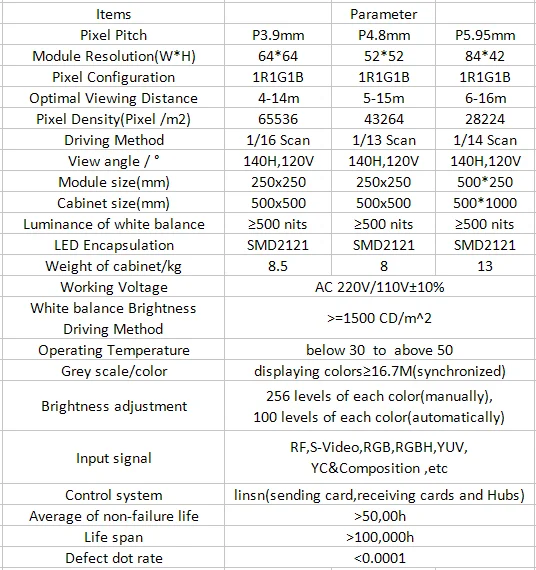 | Items | Parameter | | |
|---|---|---|---|
| Pixel Pitch | P3.9mm | P4.8mm | P5.95mm |
| Module Resolution(W*H) | 64*64 | 52*52 | 84*42 |
| Pixel Configuration | 1R1G1B | 1R1G1B | 1R1G1B |
| Optimal Viewing Distance | 4-14m | 5-15m | 6-16m |
| Pixel Density(Pixel /m2) | 65536 | 43264 | 28224 |
| Driving Method | 1/16 Scan | 1/13 Scan | 1/14 Scan |
| View angle / ° | 140H,120V | 140H,120V | 140H,120V |
| Module size(mm) | 250x250 | 250x250 | 500*250 |
| Cabinet size(mm) | 500x500 | 500x500 | 500*1000 |
| Luminance of white balance | ≥500 nits | ≥500 nits | ≥500 nits |
| LED Encapsulation | SMD2121 | SMD2121 | SMD2121 |
| Weight of cabinet/kg | 8.5 | 8 | 13 |
| Working Voltage | AC 220V/110V±10% | | |
| White balance Brightness Driving Method | >=1500 CD/m^2 | | |
| Operating Temperature | below 30 to above 50 | | |
| Grey scale/color | displaying colors≥16.7M(synchronized) | | |
| Brightness adjustment | 256 levels of each color(manually), 100 levels of each color(automatically) | | |
| Input signal | RF,S-Video,RGB,RGBH,YUV, YC&Composition ,etc | | |
| Control system | linsn(sending card,receiving cards and Hubs) | | |
| Average of non-failure life | >50,00h | | |
| Life span | >100,000h | | |
| Defect dot rate | <0.0001 | | |